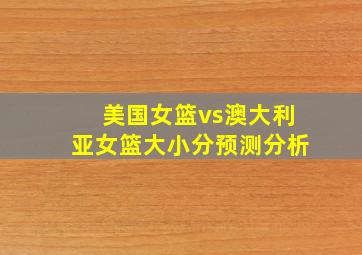 美国女篮vs澳大利亚女篮大小分预测分析